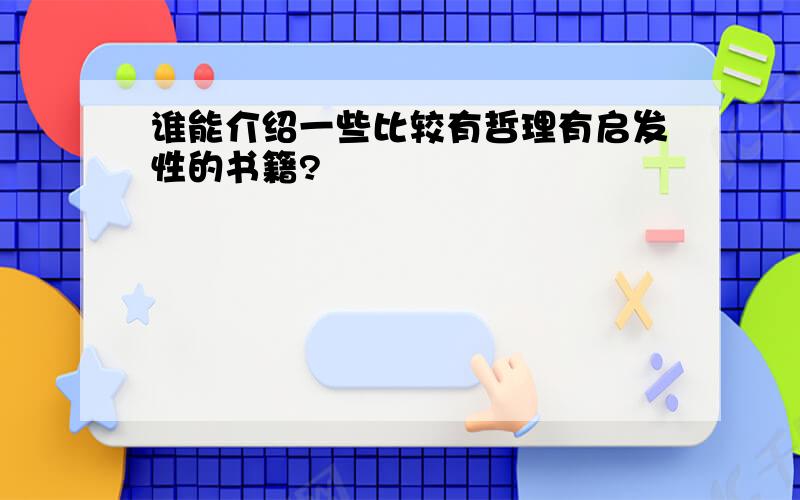 谁能介绍一些比较有哲理有启发性的书籍?